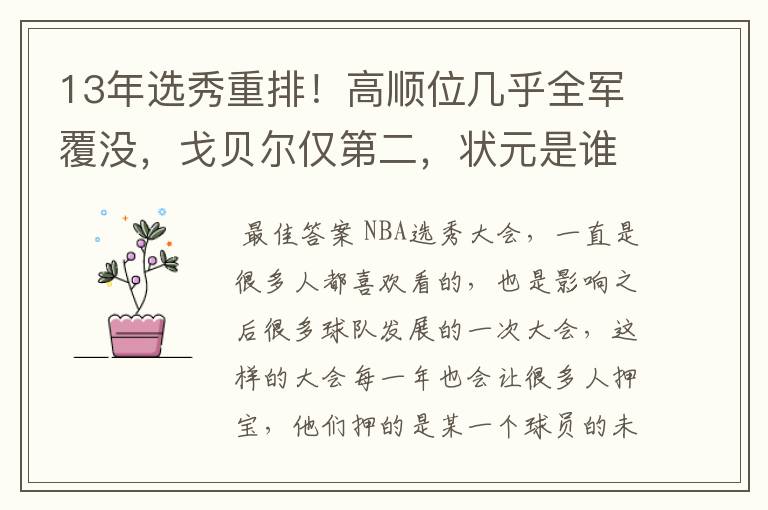 13年选秀重排！高顺位几乎全军覆没，戈贝尔仅第二，状元是谁

最佳答案 NBA选秀大会，一直是很多人都喜欢看的，也是影响之后很多球队发展的一次大会，这样的大会每一年也会让很多人押宝，他们押的是某一个球员的未